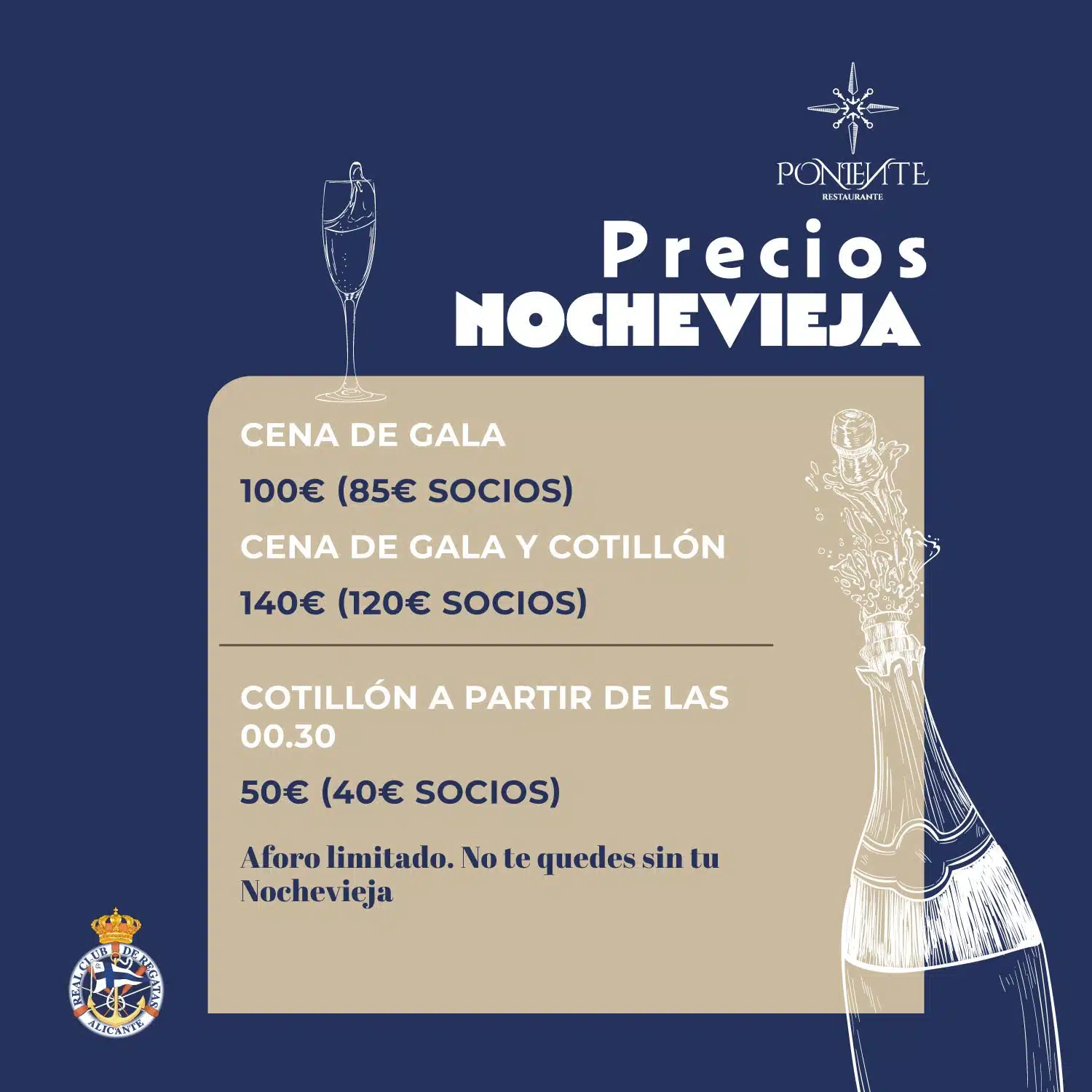 PONIENTE
RESTAURANTE

Precios
NOCHEVIEJA

CENA DE GALA

100€ (85€ SOCIOS)

CENA DE GALA Y COTILLÓN

140€ (120€ SOCIOS)

COTILLÓN A PARTIR DE LAS 00.30

50€ (40€ SOCIOS)

Aforo limitado. No te quedes sin tu Nochevieja

REAL CLUB DE REGATAS
ALICANTE